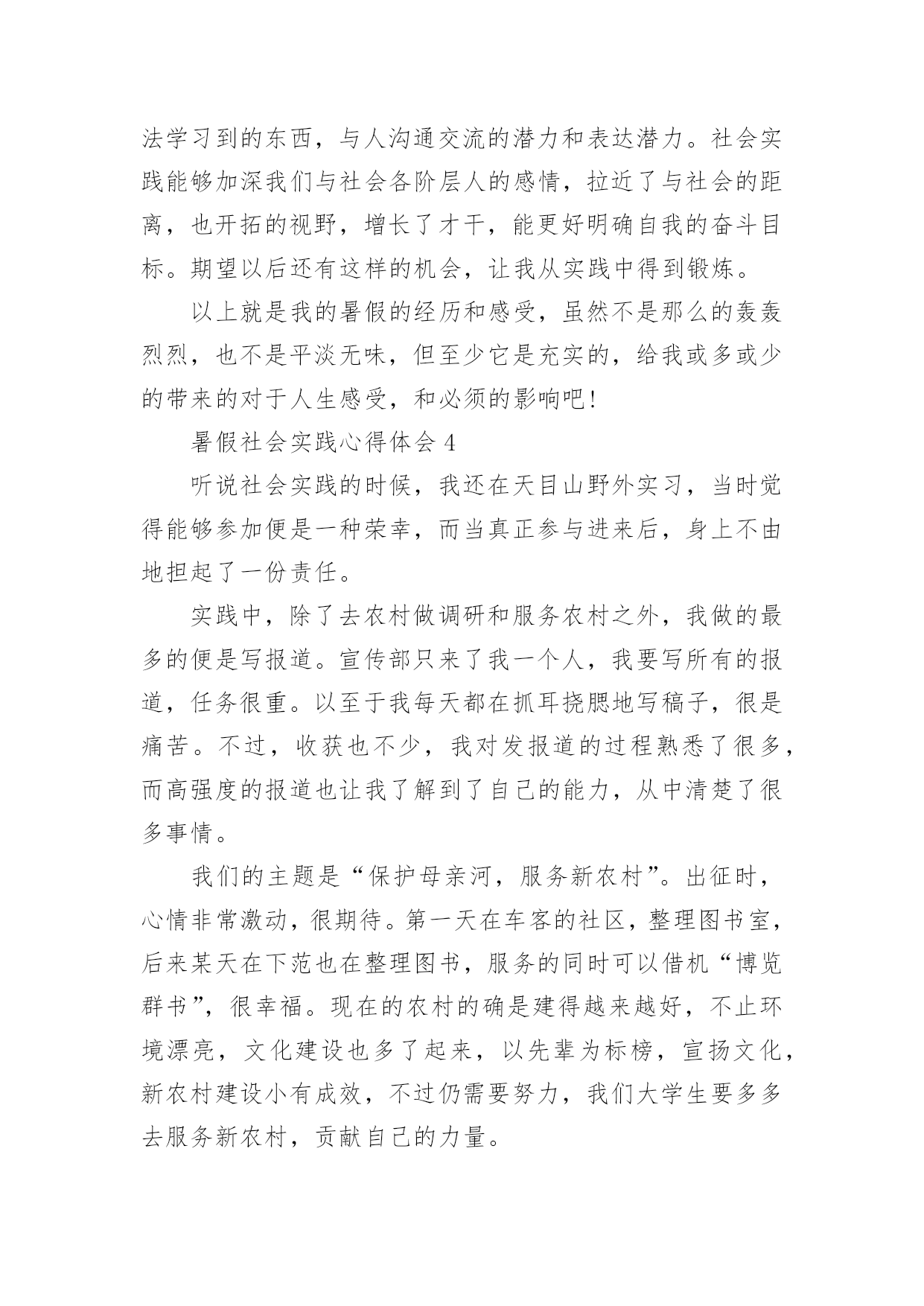 法学习到的东西，与人沟通交流的潜力和表达潜力。社会实践能够加深我们与社会各阶层人的感情，拉近了与社会的距离，也开拓的视野，增长了才干，能更好明确自我的奋斗目标。期望以后还有这样的机会，让我从实践中得到锻炼。

以上就是我的暑假的经历和感受，虽然不是那么的轰轰烈烈，也不是平淡无味，但至少它是充实的，给我或多或少的带来的对于人生感受，和必须的影响吧!

暑假社会实践心得体会 4

听说社会实践的时候，我还在天目山野外实习，当时觉得能够参加便是一种荣幸，而当真正参与进来后，身上不由地担起了一份责任。

实践中，除了去农村做调研和服务农村之外，我做的最多的便是写报道。宣传部只来了我一个人，我要写所有的报道，任务很重。以至于我每天都在抓耳挠腮地写稿子，很是痛苦。不过，收获也不少，我对发报道的过程熟悉了很多，而高强度的报道也让我了解到了自己的能力，从中清楚了很多事情。

我们的主题是“保护母亲河，服务新农村”。出征时，心情非常激动，很期待。第一天在车客的社区，整理图书室，后来某天在下范也在整理图书，服务的同时可以借机“博览群书”，很幸福。现在的农村的确是建得越来越好，不止环境漂亮，文化建设也多了起来，以先辈为标榜，宣扬文化，新农村建设小有成效，不过仍需要努力，我们大学生要多多去服务新农村，贡献自己的力量。